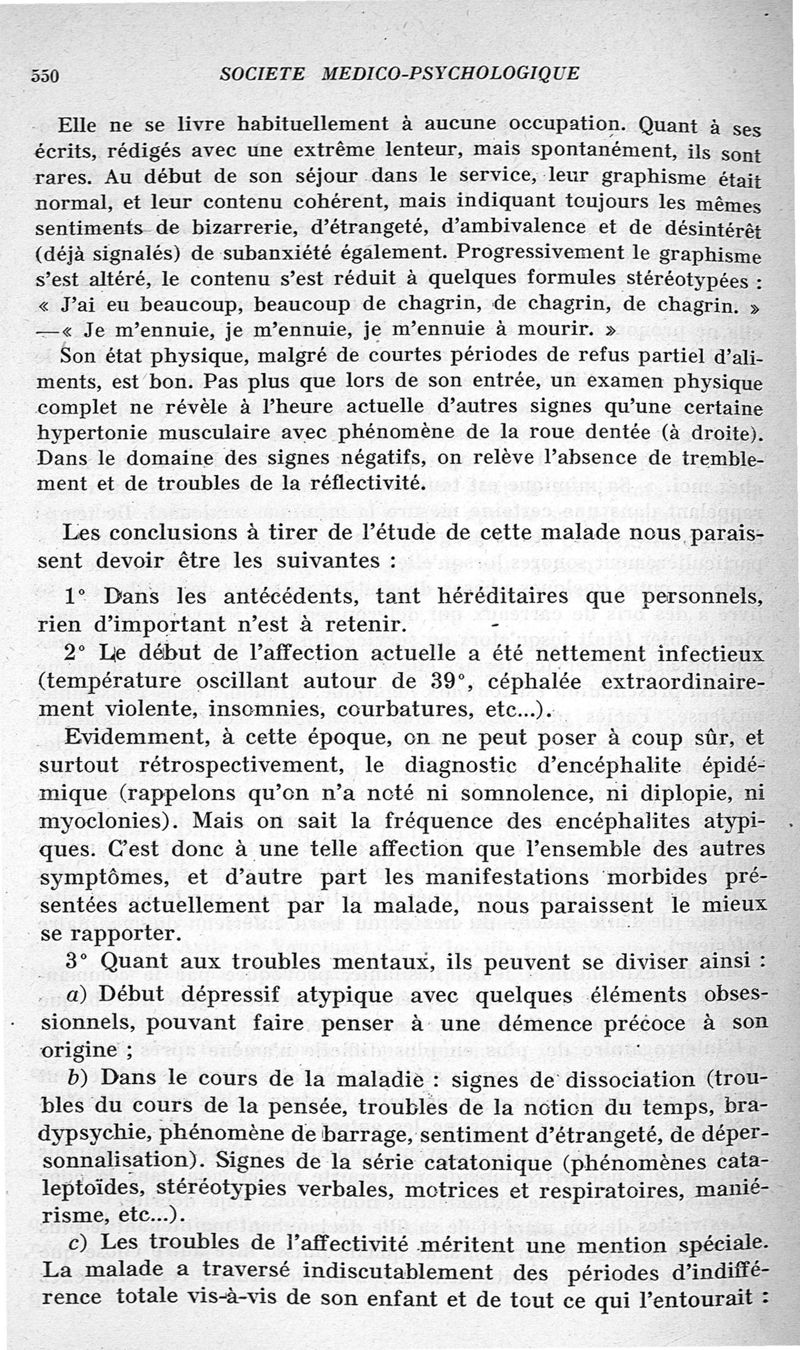 550 SOCIETE MEDICO-PSYCHOLOGIQUE

Elle ne se livre habituellement à aucune occupation. Quant à ses écrits, rédigés avec une extrême lenteur, mais spontanément, ils sont rares. Au début de son séjour dans le service, leur graphisme était normal, et leur contenu cohérent, mais indiquant toujours les mêmes sentiments de bizarrerie, d'étrangeté, d'ambivalence et de désintérêt (déjà signalés) de subanxiété également. Progressivement le graphisme s'est altéré, le contenu s'est réduit à quelques formules stéréotypées : « J'ai eu beaucoup, beaucoup de chagrin, de chagrin, de chagrin. » — « Je m'ennuie, je m'ennuie, je m'ennuie à mourir. »

Son état physique, malgré de courtes périodes de refus partiel d'aliments, est bon. Pas plus que lors de son entrée, un examen physique complet ne révèle à l'heure actuelle d'autres signes qu'une certaine hypertonie musculaire avec phénomène de la roue dentée (à droite). Dans le domaine des signes négatifs, on relève l'absence de tremblement et de troubles de la réflectivité.

Les conclusions à tirer de l'étude de cette malade nous paraissent devoir être les suivantes :

1° Dans les antécédents, tant héréditaires que personnels, rien d'important n'est à retenir.

2° Le début de l'affection actuelle a été nettement infectieux (température oscillant autour de 39°, céphalée extraordinairement violente, insomnies, courbatures, etc...).

Evidemment, à cette époque, on ne peut poser à coup sûr, et surtout rétrospectivement, le diagnostic d'encéphalite épidémique (rappelons qu'on n'a noté ni somnolence, ni diplopie, ni myoclonies). Mais on sait la fréquence des encéphalites atypiques. C'est donc à une telle affection que l'ensemble des autres symptômes, et d'autre part les manifestations morbides présentées actuellement par la malade, nous paraissent le mieux se rapporter.

3° Quant aux troubles mentaux, ils peuvent se diviser ainsi :

a) Début dépressif atypique avec quelques éléments obsessionnels, pouvant faire penser à une démence précoce à son origine ;

b) Dans le cours de la maladie : signes de dissociation (troubles du cours de la pensée, troubles de la notion du temps, bradypsychie, phénomène de barrage, sentiment d'étrangeté, de dépersonnalisation). Signes de la série catatonique (phénomènes cataleptoïdes, stéréotypies verbales, motrices et respiratoires, maniérisme, etc...).

c) Les troubles de l'affectivité méritent une mention spéciale. La malade a traversé indiscutablement des périodes d'indifférence totale vis-à-vis de son enfant et de tout ce qui l'entourait :